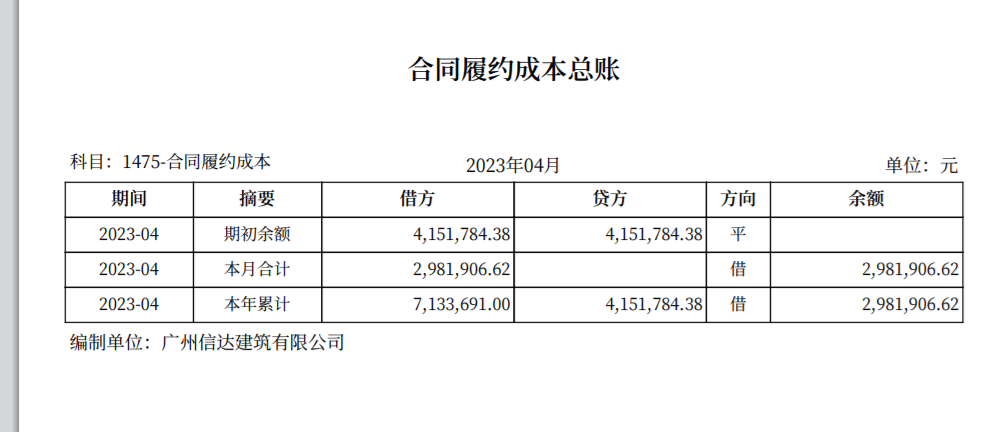 合同履约成本总账

科目：1475-合同履约成本

2023年04月

单位：元

| 期间 | 摘要 | 借方 | 贷方 | 方向 | 余额 |
|---|---|---|---|---|---|
| 2023-04 | 期初余额 | 4,151,784.38 | 4,151,784.38 | 平 | |
| 2023-04 | 本月合计 | 2,981,906.62 | | 借 | 2,981,906.62 |
| 2023-04 | 本年累计 | 7,133,691.00 | 4,151,784.38 | 借 | 2,981,906.62 |

编制单位：广州信达建筑有限公司